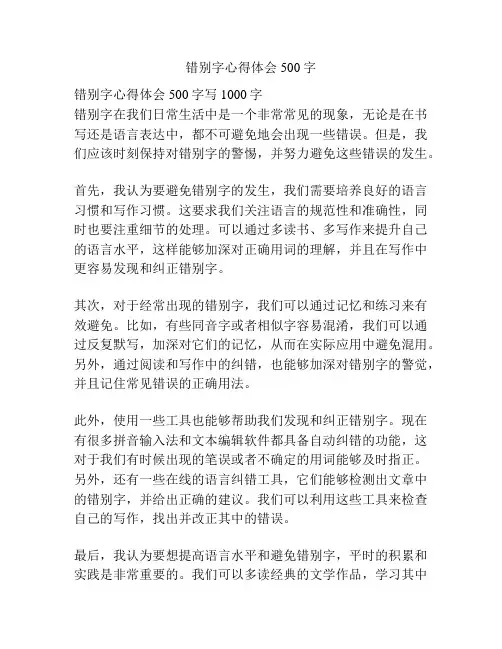 错别字心得体会 500 字

错别字心得体会 500 字写 1000 字
错别字在我们日常生活中是一个非常常见的现象，无论是在书写还是语言表达中，都不可避免地会出现一些错误。但是，我们应该时刻保持对错别字的警惕，并努力避免这些错误的发生。

首先，我认为要避免错别字的发生，我们需要培养良好的语言习惯和写作习惯。这要求我们关注语言的规范性和准确性，同时也要注重细节的处理。可以通过多读书、多写作来提升自己的语言水平，这样能够加深对正确用词的理解，并且在写作中更容易发现和纠正错别字。

其次，对于经常出现的错别字，我们可以通过记忆和练习来有效避免。比如，有些同音字或者相似字容易混淆，我们可以通过反复默写，加深对它们的记忆，从而在实际应用中避免混用。另外，通过阅读和写作中的纠错，也能够加深对错别字的警觉，并且记住常见错误的正确用法。

此外，使用一些工具也能够帮助我们发现和纠正错别字。现在有很多拼音输入法和文本编辑软件都具备自动纠错的功能，这对于我们有时候出现的笔误或者不确定的用词能够及时指正。另外，还有一些在线的语言纠错工具，它们能够检测出文章中的错别字，并给出正确的建议。我们可以利用这些工具来检查自己的写作，找出并改正其中的错误。

最后，我认为要想提高语言水平和避免错别字，平时的积累和实践是非常重要的。我们可以多读经典的文学作品，学习其中